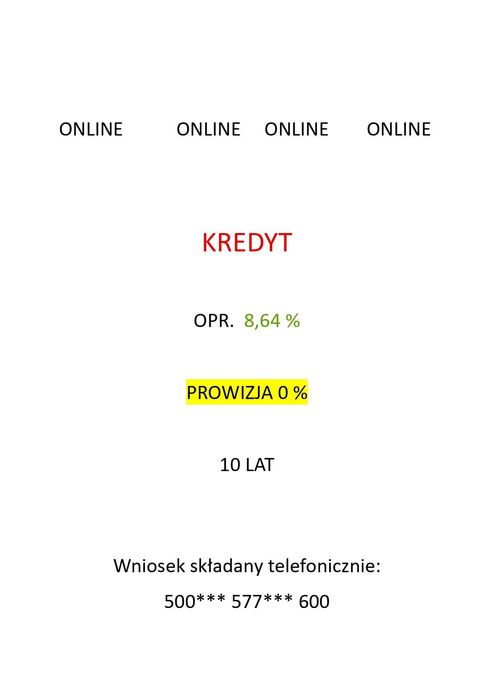 ONLINE ONLINE ONLINE ONLINE

KREDYT

OPR. 8,64 %

PROWIZJA 0 %

10 LAT

Wniosek składany telefonicznie:

500*** 577*** 600